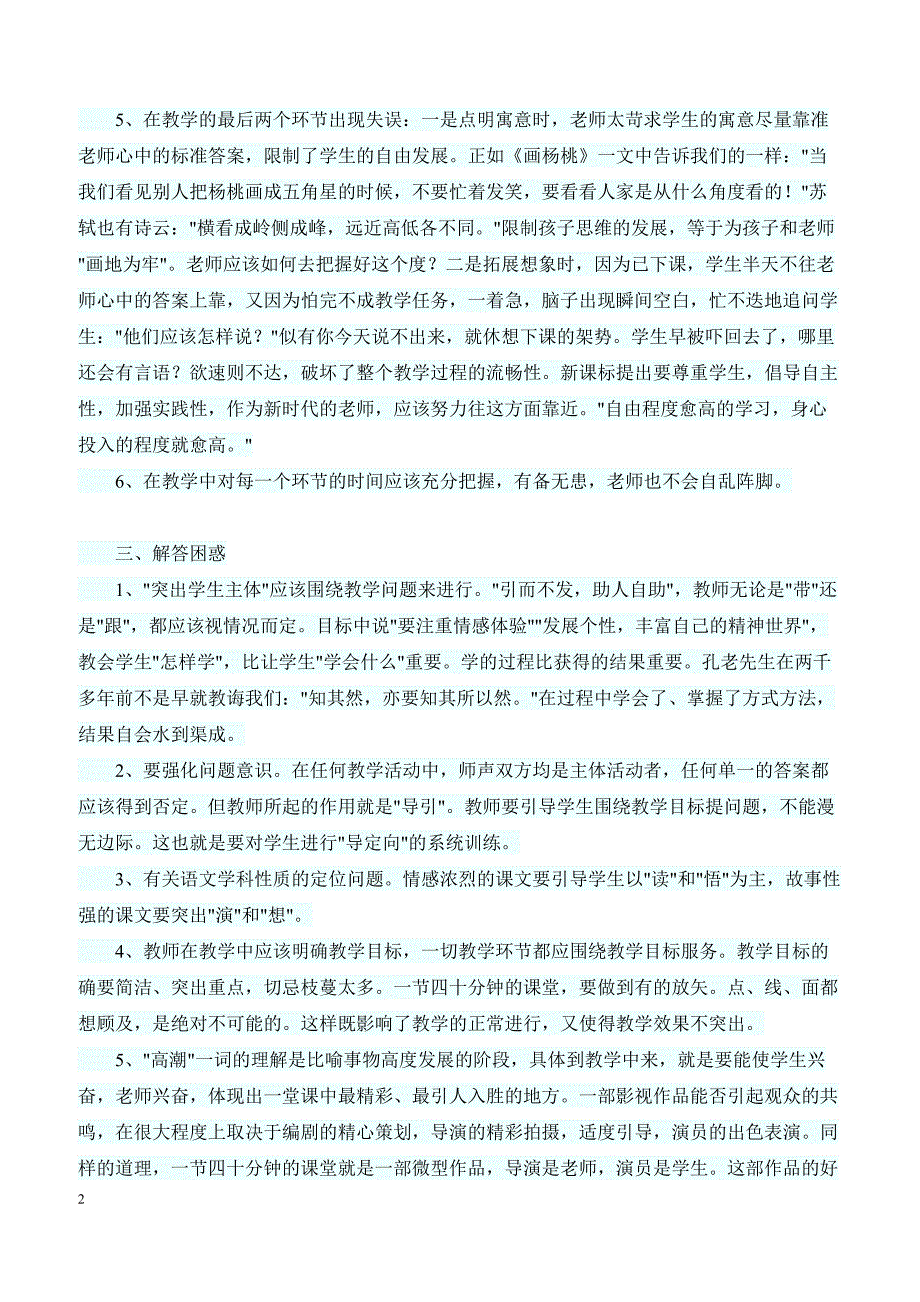 5、在教学的最后两个环节出现失误：一是点明寓意时，老师太苛求学生的寓意尽量靠准老师心中的标准答案，限制了学生的自由发展。正如《画杨桃》一文中告诉我们的一样："当我们看见别人把杨桃画成五角星的时候，不要忙着发笑，要看看人家是从什么角度看的！"苏轼也有诗云："横看成岭侧成峰，远近高低各不同。"限制孩子思维的发展，等于为孩子和老师"画地为牢"。老师应该如何去把握好这个度？二是拓展想象时，因为已下课，学生半天不往老师心中的答案上靠，又因为怕完不成教学任务，一着急，脑子出现瞬间空白，忙不迭地追问学生："他们应该怎样说？"似有你今天说不出来，就休想下课的架势。学生早被吓回去了，哪里还会有言语？欲速则不达，破坏了整个教学过程的流畅性。新课标提出要尊重学生，倡导自主性，加强实践性，作为新时代的老师，应该努力往这方面靠近。"自由程度愈高的学习，身心投入的程度就愈高。"

6、在教学中对每一个环节的时间应该充分把握，有备无患，老师也不会自乱阵脚。

三、解答困惑

1、"突出学生主体"应该围绕教学问题来进行。"引而不发，助人自助"，教师无论是"带"还是"跟"，都应该视情况而定。目标中说"要注重情感体验""发展个性，丰富自己的精神世界"，教会学生"怎样学"，比让学生"学会什么"重要。学的过程比获得的结果重要。孔老先生在两千多年前不是早就教诲我们："知其然，亦要知其所以然。"在过程中学会了、掌握了方式方法，结果自会水到渠成。

2、要强化问题意识。在任何教学活动中，师声双方均是主体活动者，任何单一的答案都应该得到否定。但教师所起的作用就是"导引"。教师要引导学生围绕教学目标提问题，不能漫无边际。这也就是要对学生进行"导定向"的系统训练。

3、有关语文学科性质的定位问题。情感浓烈的课文要引导学生以"读"和"悟"为主，故事性强的课文要突出"演"和"想"。

4、教师在教学中应该明确教学目标，一切教学环节都应围绕教学目标服务。教学目标的确要简洁、突出重点，切忌枝蔓太多。一节四十分钟的课堂，要做到有的放矢。点、线、面都想顾及，是绝对不可能的。这样既影响了教学的正常进行，又使得教学效果不突出。

5、"高潮"一词的理解是比喻事物高度发展的阶段，具体到教学中来，就是要能使学生兴奋，老师兴奋，体现出一堂课中最精彩、最引人入胜的地方。一部影视作品能否引起观众的共鸣，在很大程度上取决于编剧的精心策划，导演的精彩拍摄，适度引导，演员的出色表演。同样的道理，一节四十分钟的课堂就是一部微型作品，导演是老师，演员是学生。这部作品的好

2